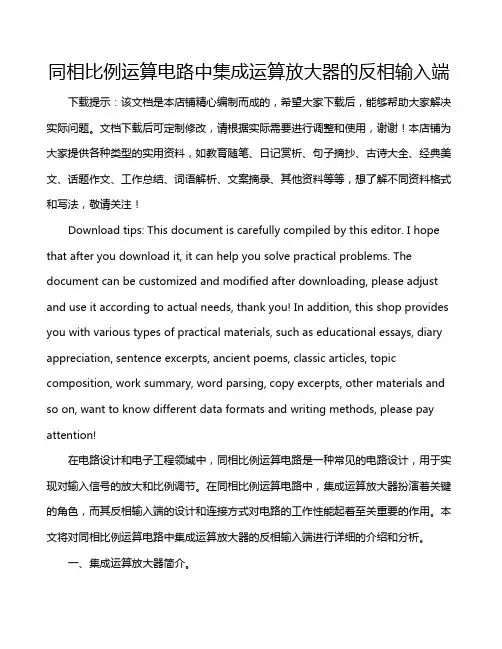 同相比例运算电路中集成运算放大器的反相输入端

下载提示：该文档是本店铺精心编制而成的，希望大家下载后，能够帮助大家解决实际问题。文档下载后可定制修改，请根据实际需要进行调整和使用，谢谢！本店铺为大家提供各种类型的实用资料，如教育随笔、日记赏析、句子摘抄、古诗大全、经典美文、话题作文、工作总结、词语解析、文案摘录、其他资料等等，想了解不同资料格式和写法，敬请关注！

Download tips: This document is carefully compiled by this editor. I hope that after you download it, it can help you solve practical problems. The document can be customized and modified after downloading, please adjust and use it according to actual needs, thank you! In addition, this shop provides you with various types of practical materials, such as educational essays, diary appreciation, sentence excerpts, ancient poems, classic articles, topic composition, work summary, word parsing, copy excerpts, other materials and so on, want to know different data formats and writing methods, please pay attention!

在电路设计和电子工程领域中，同相比例运算电路是一种常见的电路设计，用于实现对输入信号的放大和比例调节。在同相比例运算电路中，集成运算放大器扮演着关键的角色，而其反相输入端的设计和连接方式对电路的工作性能起着至关重要的作用。本文将对同相比例运算电路中集成运算放大器的反相输入端进行详细的介绍和分析。

一、集成运算放大器简介。